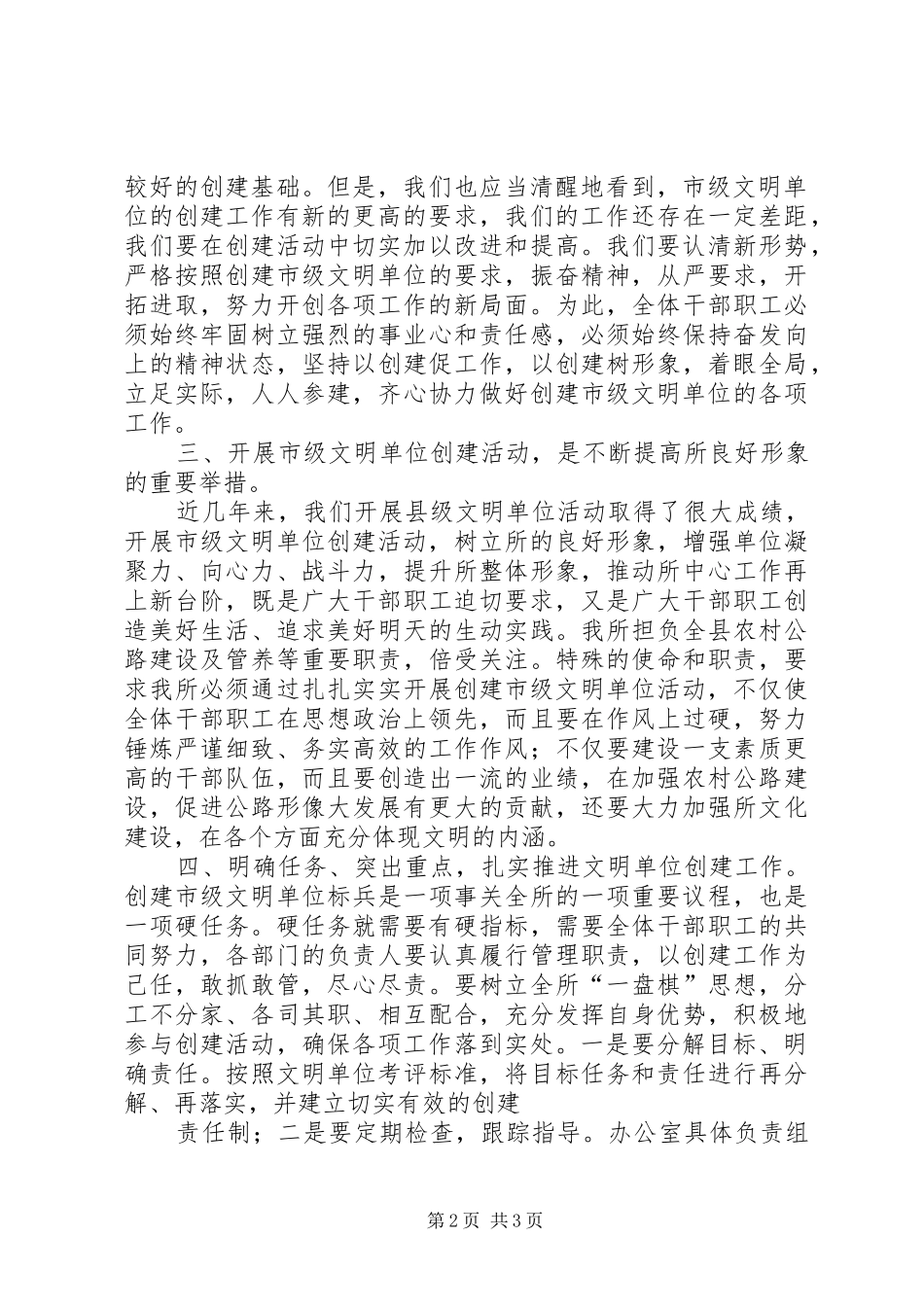 较好的创建基础。但是，我们也应当清醒地看到，市级文明单位的创建工作有新的更高的要求，我们的工作还存在一定差距，我们要在创建活动中切实加以改进和提高。我们要认清新形势，严格按照创建市级文明单位的要求，振奋精神，从严要求，开拓进取，努力开创各项工作的新局面。为此，全体干部职工必须始终牢固树立强烈的事业心和责任感，必须始终保持奋发向上的精神状态，坚持以创建促工作，以创建树形象，着眼全局，立足实际，人人参建，齐心协力做好创建市级文明单位的各项工作。

三、开展市级文明单位创建活动，是不断提高所良好形象的重要举措。

近几年来，我们开展县级文明单位活动取得了很大成绩，开展市级文明单位创建活动，树立所的良好形象，增强单位凝聚力、向心力、战斗力，提升所整体形象，推动所中心工作再上新台阶，既是广大干部职工迫切要求，又是广大干部职工创造美好生活、追求美好明天的生动实践。我所担负全县农村公路建设及管养等重要职责，倍受关注。特殊的使命和职责，要求我所必须通过扎扎实实开展创建市级文明单位活动，不仅使全体干部职工在思想政治上领先，而且要在作风上过硬，努力锤炼严谨细致、务实高效的工作作风；不仅要建设一支素质更高的干部队伍，而且要创造出一流的业绩，在加强农村公路建设，促进公路形像大发展有更大的贡献，还要大力加强所文化建设，在各个方面充分体现文明的内涵。

四、明确任务、突出重点，扎实推进文明单位创建工作。创建市级文明单位标兵是一项事关全所的一项重要议程，也是一项硬任务。硬任务就需要有硬指标，需要全体干部职工的共同努力，各部门的负责人要认真履行管理职责，以创建工作为己任，敢抓敢管，尽心尽责。要树立全所“一盘棋”思想，分工不分家、各司其职、相互配合，充分发挥自身优势，积极地参与创建活动，确保各项工作落到实处。一是要分解目标、明确责任。按照文明单位考评标准，将目标任务和责任进行再分解、再落实，并建立切实有效的创建

责任制；二是要定期检查，跟踪指导。办公室具体负责组

第2页 共3页